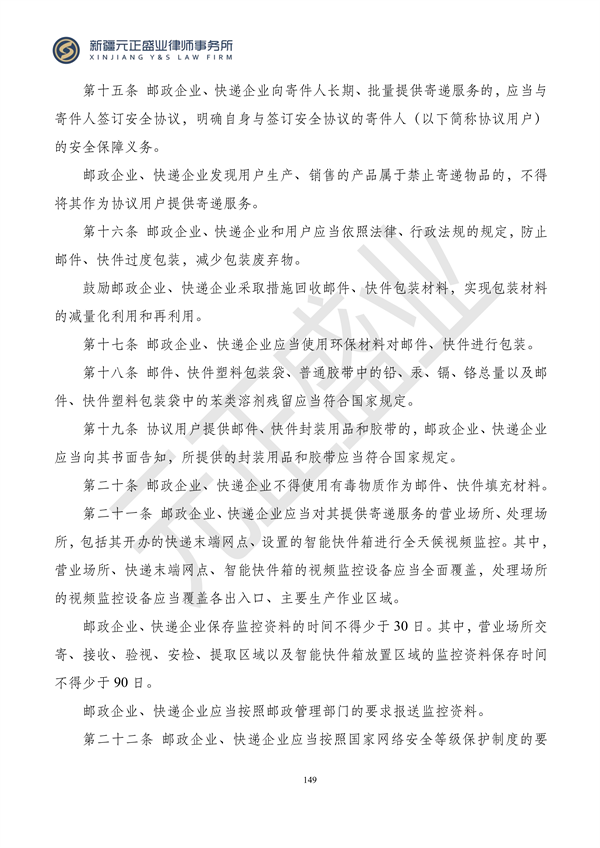 新疆元正盛业律师事务所
XINJIANG Y&S LAW FIRM

第十五条 邮政企业、快递企业向寄件人长期、批量提供寄递服务的，应当与寄件人签订安全协议，明确自身与签订安全协议的寄件人（以下简称协议用户）的安全保障义务。

邮政企业、快递企业发现用户生产、销售的产品属于禁止寄递物品的，不得将其作为协议用户提供寄递服务。

第十六条 邮政企业、快递企业和用户应当依照法律、行政法规的规定，防止邮件、快件过度包装，减少包装废弃物。

鼓励邮政企业、快递企业采取措施回收邮件、快件包装材料，实现包装材料的减量化利用和再利用。

第十七条 邮政企业、快递企业应当使用环保材料对邮件、快件进行包装。

第十八条 邮件、快件塑料包装袋、普通胶带中的铅、汞、镉、铬总量以及邮件、快件塑料包装袋中的苯类溶剂残留应当符合国家规定。

第十九条 协议用户提供邮件、快件封装用品和胶带的，邮政企业、快递企业应当向其书面告知，所提供的封装用品和胶带应当符合国家规定。

第二十条 邮政企业、快递企业不得使用有毒物质作为邮件、快件填充材料。

第二十一条 邮政企业、快递企业应当对其提供寄递服务的营业场所、处理场所，包括其开办的快递末端网点、设置的智能快件箱进行全天候视频监控。其中，营业场所、快递末端网点、智能快件箱的视频监控设备应当全面覆盖，处理场所的视频监控设备应当覆盖各出入口、主要生产作业区域。

邮政企业、快递企业保存监控资料的时间不得少于30日。其中，营业场所交寄、接收、验视、安检、提取区域以及智能快件箱放置区域的监控资料保存时间不得少于90日。

邮政企业、快递企业应当按照邮政管理部门的要求报送监控资料。

第二十二条 邮政企业、快递企业应当按照国家网络安全等级保护制度的要

149

元正盛业